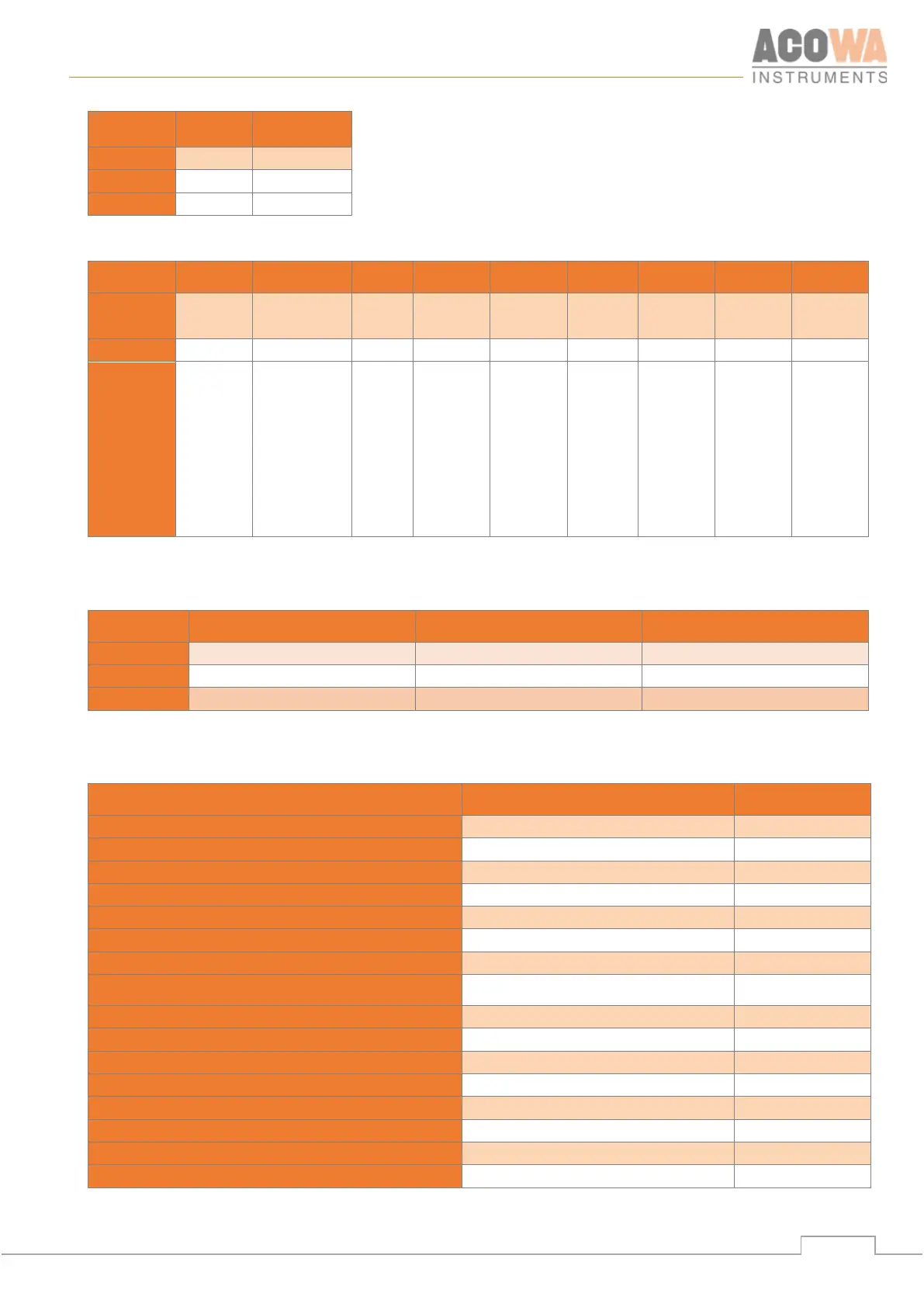 ACOWA
INSTRUMENTS